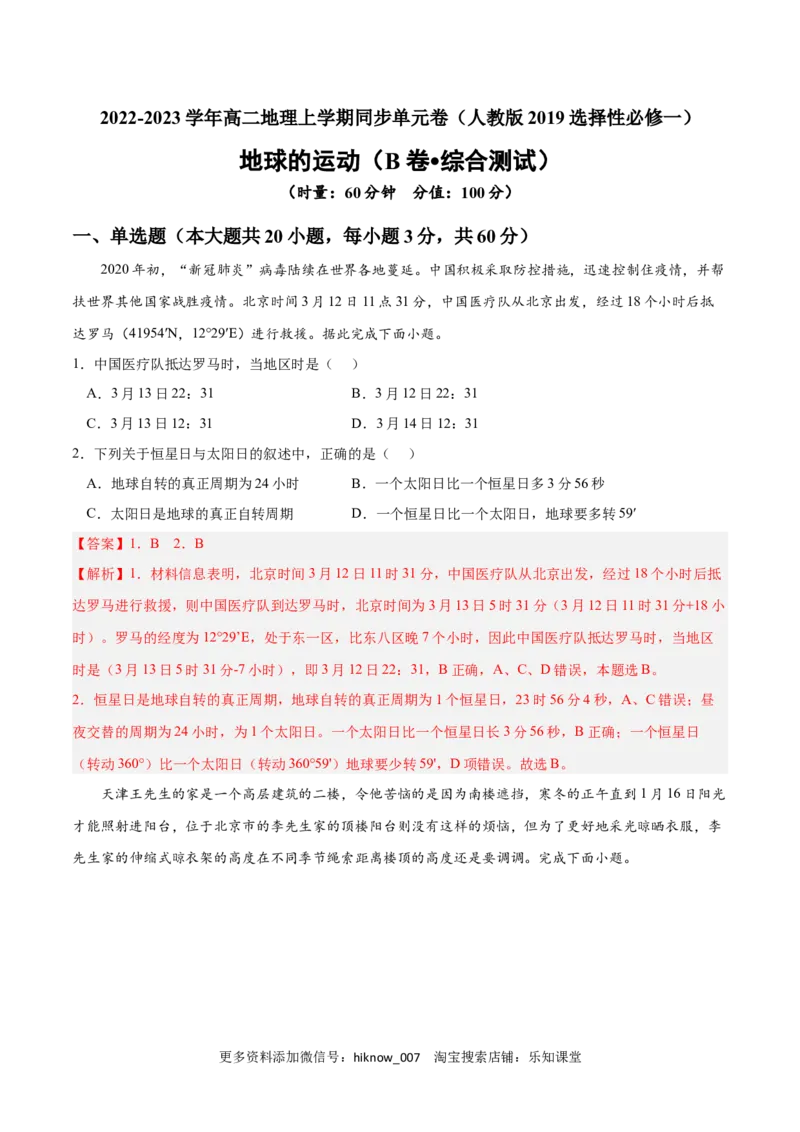 2022-2023 学年高二地理上学期同步单元卷（人教版 2019 选择性必修一）

地球的运动（B 卷•综合测试）

（时量：60 分钟 分值：100 分）

一、单选题（本大题共 20 小题，每小题 3 分，共 60 分）

2020 年初，“新冠肺炎”病毒陆续在世界各地蔓延。中国积极采取防控措施，迅速控制住疫情，并帮扶世界其他国家战胜疫情。北京时间 3 月 12 日 11 点 31 分，中国医疗队从北京出发，经过 18 个小时后抵达罗马（41954′N，12°29′E）进行救援。据此完成下面小题。

1．中国医疗队抵达罗马时，当地区时是（ ）

A．3 月 13 日 22：31
B．3 月 12 日 22：31
C．3 月 13 日 12：31
D．3 月 14 日 12：31

2．下列关于恒星日与太阳日的叙述中，正确的是（ ）

A．地球自转的真正周期为 24 小时
B．一个太阳日比一个恒星日多 3 分 56 秒
C．太阳日是地球的真正自转周期
D．一个恒星日比一个太阳日，地球要多转 59′

【答案】1．B 2．B

【解析】1．材料信息表明，北京时间 3 月 12 日 11 时 31 分，中国医疗队从北京出发，经过 18 个小时后抵达罗马进行救援，则中国医疗队到达罗马时，北京时间为 3 月 13 日 5 时 31 分（3 月 12 日 11 时 31 分+18 小时）。罗马的经度为 12°29′E，处于东一区，比东八区晚 7 个小时，因此中国医疗队抵达罗马时，当地区时是（3 月 13 日 5 时 31 分-7 小时），即 3 月 12 日 22：31，B 正确，A、C、D 错误，本题选 B。

2．恒星日是地球自转的真正周期，地球自转的真正周期为 1 个恒星日，23 时 56 分 4 秒，A、C 错误；昼夜交替的周期为 24 小时，为 1 个太阳日。一个太阳日比一个恒星日长 3 分 56 秒，B 正确；一个恒星日（转动 360°）比一个太阳日（转动 360°59′）地球要少转 59′，D 项错误。故选 B。

天津王先生的家是一个高层建筑的二楼，令他苦恼的是因为南楼遮挡，寒冬的正午直到 1 月 16 日阳光才能照射进阳台，位于北京市的李先生家的顶楼阳台则没有这样的烦恼，但为了更好地采光晾晒衣服，李先生家的伸缩式晾衣架的高度在不同季节绳索距离楼顶的高度还是要调调。完成下面小题。

更多资料添加微信号：hiknow_007 淘宝搜索店铺：乐知课堂